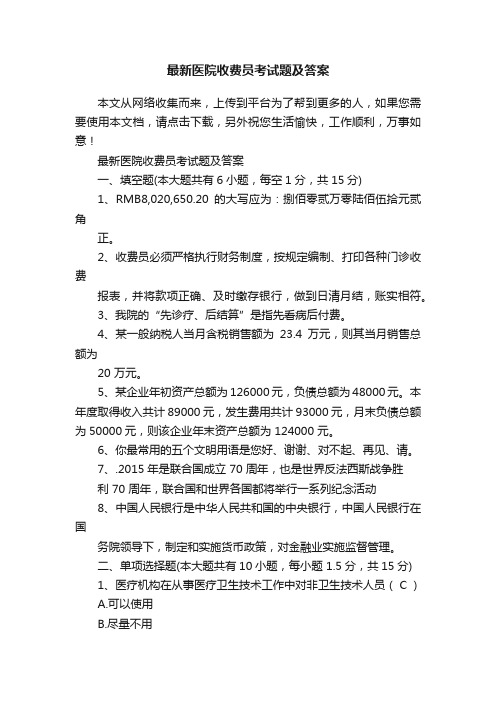 最新医院收费员考试题及答案

本文从网络收集而来，上传到平台为了帮到更多的人，如果您需要使用本文档，请点击下载，另外祝您生活愉快，工作顺利，万事如意！

最新医院收费员考试题及答案

一、填空题(本大题共有 6 小题，每空 1 分，共 15 分)

1、RMB8,020,650.20 的大写应为：捌佰零贰万零陆佰伍拾元贰角

正。

2、收费员必须严格执行财务制度，按规定编制、打印各种门诊收费

报表，并将款项正确、及时缴存银行，做到日清月结，账实相符。

3、我院的“先诊疗、后结算”是指先看病后付费。

4、某一般纳税人当月含税销售额为 23.4 万元，则其当月销售总额为

20 万元。

5、某企业年初资产总额为 126000 元，负债总额为 48000 元。本年度取得收入共计 89000 元，发生费用共计 93000 元，月末负债总额为 50000 元，则该企业年末资产总额为 124000 元。

6、你最常用的五个文明用语是您好、谢谢、对不起、再见、请。

7、.2015 年是联合国成立 70 周年，也是世界反法西斯战争胜

利 70 周年，联合国和世界各国都将举行一系列纪念活动

8、中国人民银行是中华人民共和国的中央银行，中国人民银行在国

务院领导下，制定和实施货币政策，对金融业实施监督管理。

二、单项选择题(本大题共有 10 小题，每小题 1.5 分，共 15 分)

1、医疗机构在从事医疗卫生技术工作中对非卫生技术人员（ C ）

A.可以使用

B.尽量不用